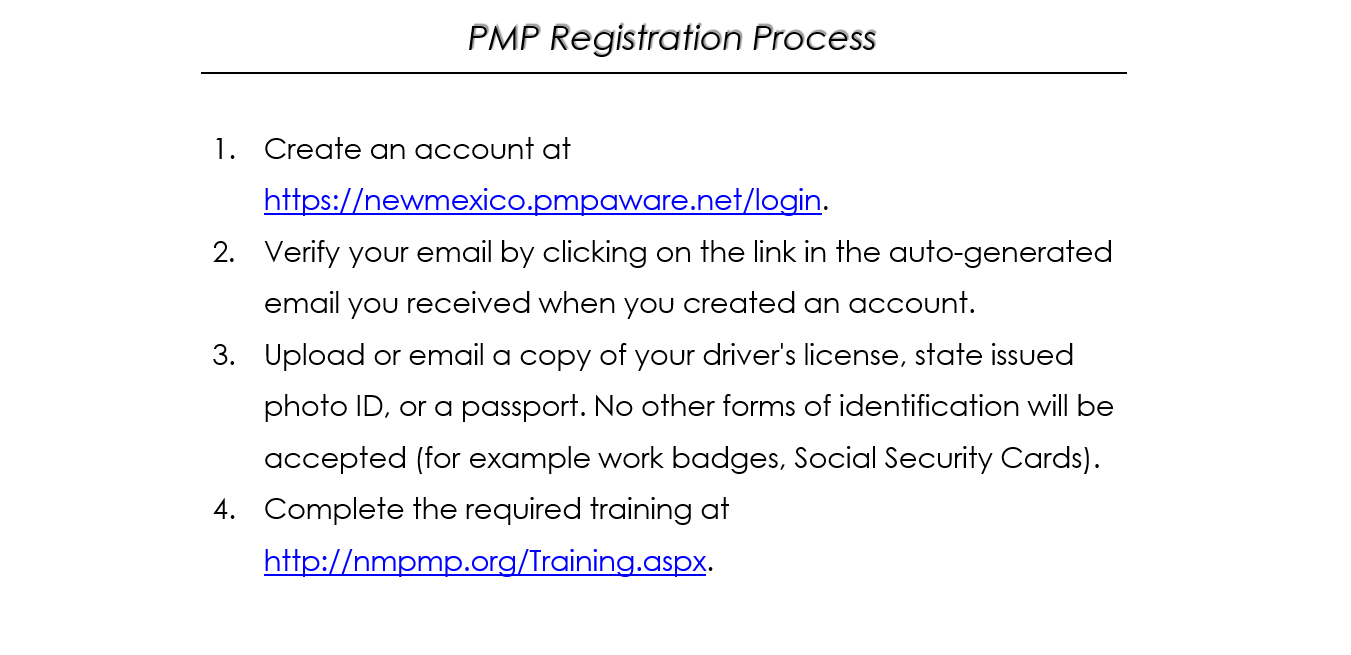 PMP Registration Process

1. Create an account at https://newmexico.pmpaware.net/login.
2. Verify your email by clicking on the link in the auto-generated email you received when you created an account.
3. Upload or email a copy of your driver's license, state issued photo ID, or a passport. No other forms of identification will be accepted (for example work badges, Social Security Cards).
4. Complete the required training at http://nmpmp.org/Training.aspx.